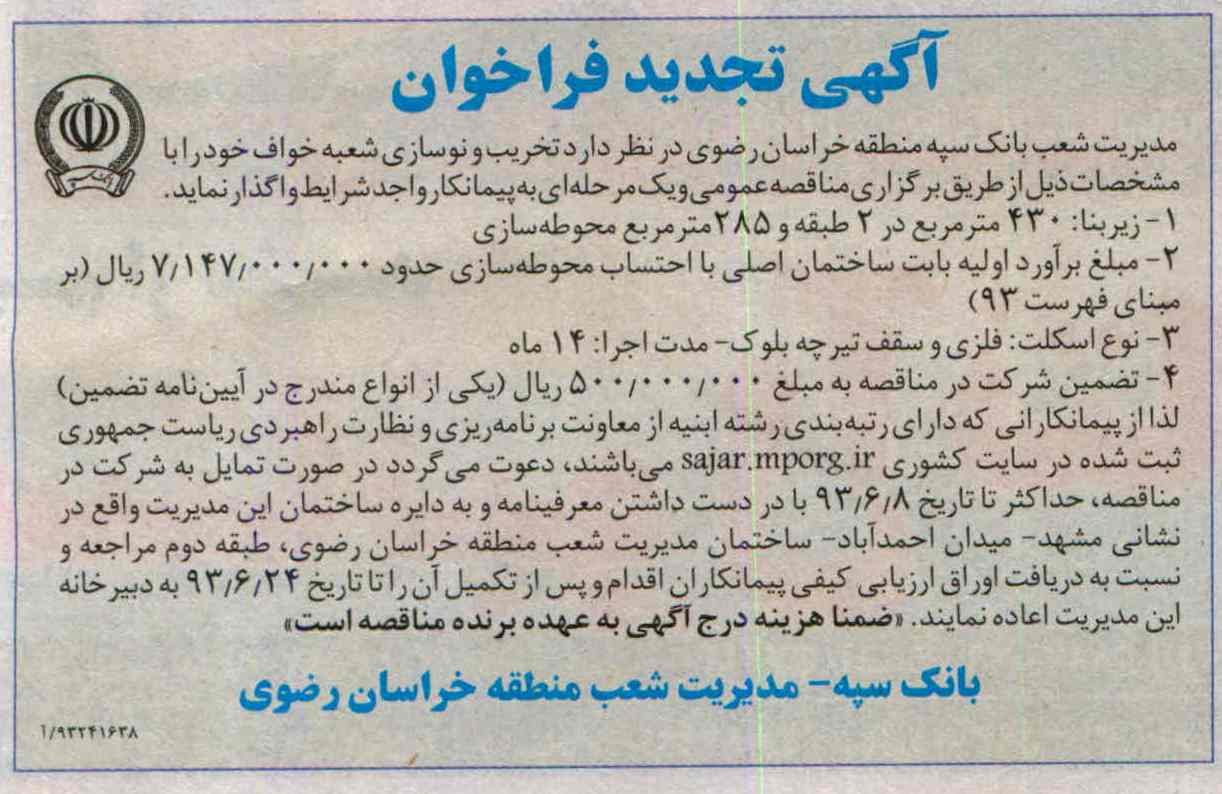 آگهی تجدید فراخوان

مدیریت شعب بانک سپه منطقه خراسان رضوی در نظر دارد تخریب و نوسازی شعبه خواف خود را با مشخصات ذیل از طریق برگزاری مناقصه عمومی و یک مرحله‌ای به پیمانکار واجد شرایط واگذار نماید.

۱- زیربنا: ۴۳۰ مترمربع در ۲ طبقه و ۲۸۵ مترمربع محوطه‌سازی

۲- مبلغ برآورد اولیه بابت ساختمان اصلی با احتساب محوطه‌سازی حدود ۷/۱۴۷/۰۰۰/۰۰۰ ریال (بر مبنای فهرست ۹۳)

۳- نوع اسکلت: فلزی و سقف تیرچه بلوک- مدت اجرا: ۱۴ ماه

۴- تضمین شرکت در مناقصه به مبلغ ۵۰۰/۰۰۰/۰۰۰ ریال (یکی از انواع مندرج در آیین‌نامه تضمین)

لذا از پیمانکارانی که دارای رتبه‌بندی رشته ابنیه از معاونت برنامه‌ریزی و نظارت راهبردی ریاست جمهوری ثبت شده در سایت کشوری sajar.mporg.ir می‌باشند، دعوت می‌گردد در صورت تمایل به شرکت در مناقصه، حداکثر تا تاریخ ۹۳/۶/۸ با در دست داشتن معرفینامه و به دایره ساختمان این مدیریت واقع در نشانی مشهد- میدان احمدآباد- ساختمان مدیریت شعب منطقه خراسان رضوی، طبقه دوم مراجعه و نسبت به دریافت اوراق ارزیابی کیفی پیمانکاران اقدام و پس از تکمیل آن را تا تاریخ ۹۳/۶/۲۴ به دبیرخانه این مدیریت اعاده نمایند. «ضمنا هزینه درج آگهی به عهده برنده مناقصه است»

بانک سپه- مدیریت شعب منطقه خراسان رضوی

۱/۹۳۲۴۱۶۳۸